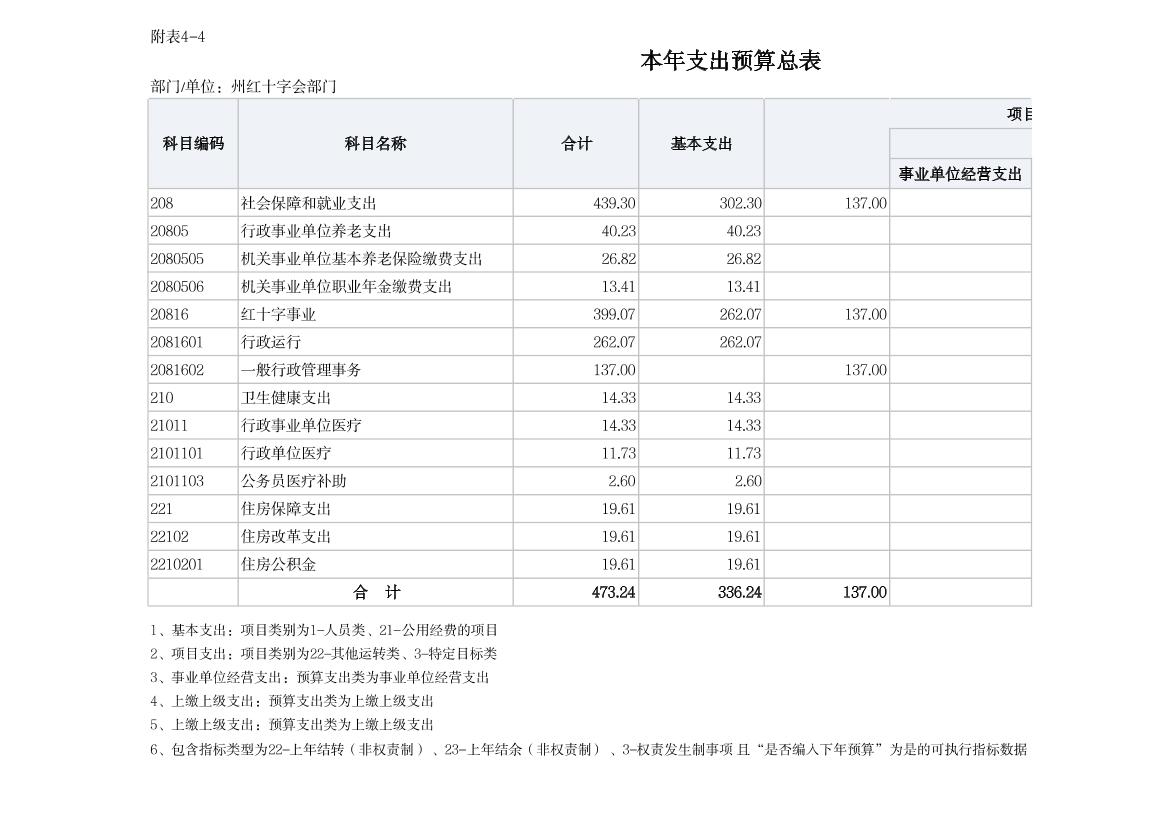 附表4-4

本年支出预算总表

部门/单位：州红十字会部门

| 科目编码 | 科目名称 | 合计 | 基本支出 |  | 项目 |
|---|---|---|---|---|---|
|  |  |  |  |  | 事业单位经营支出 |
| 208 | 社会保障和就业支出 | 439.30 | 302.30 | 137.00 |  |
| 20805 | 行政事业单位养老支出 | 40.23 | 40.23 |  |  |
| 2080505 | 机关事业单位基本养老保险缴费支出 | 26.82 | 26.82 |  |  |
| 2080506 | 机关事业单位职业年金缴费支出 | 13.41 | 13.41 |  |  |
| 20816 | 红十字事业 | 399.07 | 262.07 | 137.00 |  |
| 2081601 | 行政运行 | 262.07 | 262.07 |  |  |
| 2081602 | 一般行政管理事务 | 137.00 |  | 137.00 |  |
| 210 | 卫生健康支出 | 14.33 | 14.33 |  |  |
| 21011 | 行政事业单位医疗 | 14.33 | 14.33 |  |  |
| 2101101 | 行政单位医疗 | 11.73 | 11.73 |  |  |
| 2101103 | 公务员医疗补助 | 2.60 | 2.60 |  |  |
| 221 | 住房保障支出 | 19.61 | 19.61 |  |  |
| 22102 | 住房改革支出 | 19.61 | 19.61 |  |  |
| 2210201 | 住房公积金 | 19.61 | 19.61 |  |  |
|  | 合　计 | 473.24 | 336.24 | 137.00 |  |

1、基本支出：项目类别为1-人员类、21-公用经费的项目
2、项目支出：项目类别为22-其他运转类、3-特定目标类
3、事业单位经营支出：预算支出类为事业单位经营支出
4、上缴上级支出：预算支出类为上缴上级支出
5、上缴上级支出：预算支出类为上缴上级支出
6、包含指标类型为22-上年结转（非权责制）、23-上年结余（非权责制）、3-权责发生制事项 且“是否编入下年预算”为是的可执行指标数据